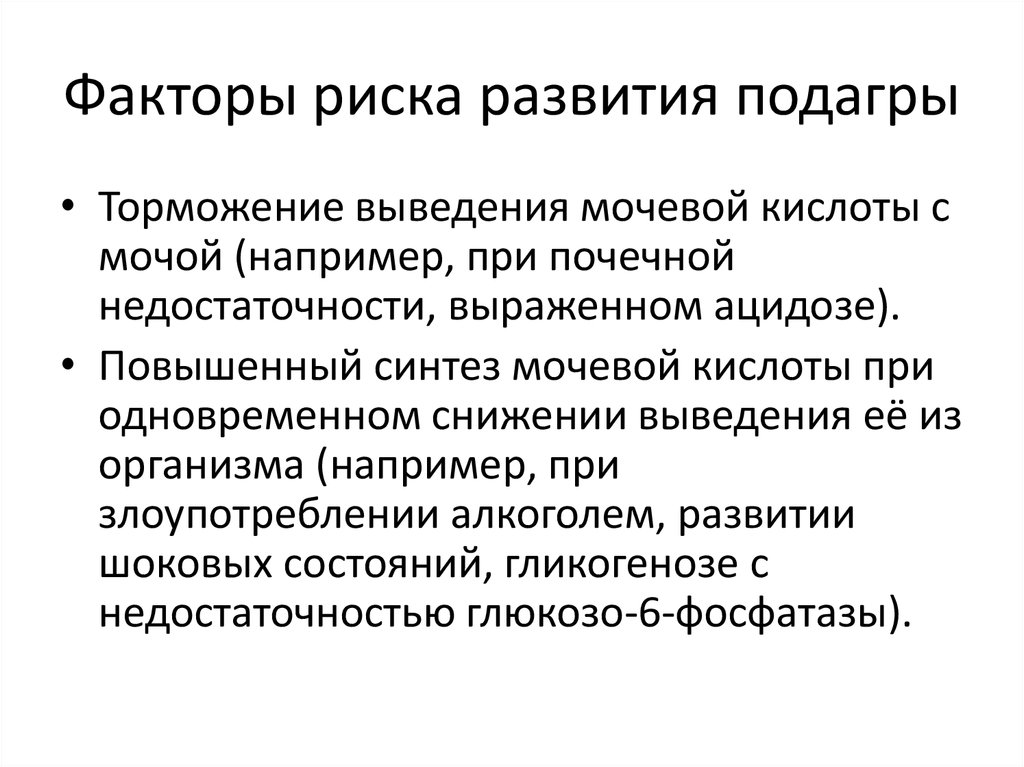 Факторы риска развития подагры

• Торможение выведения мочевой кислоты с мочой (например, при почечной недостаточности, выраженном ацидозе).
• Повышенный синтез мочевой кислоты при одновременном снижении выведения её из организма (например, при злоупотреблении алкоголем, развитии шоковых состояний, гликогенозе с недостаточностью глюкозо-6-фосфатазы).